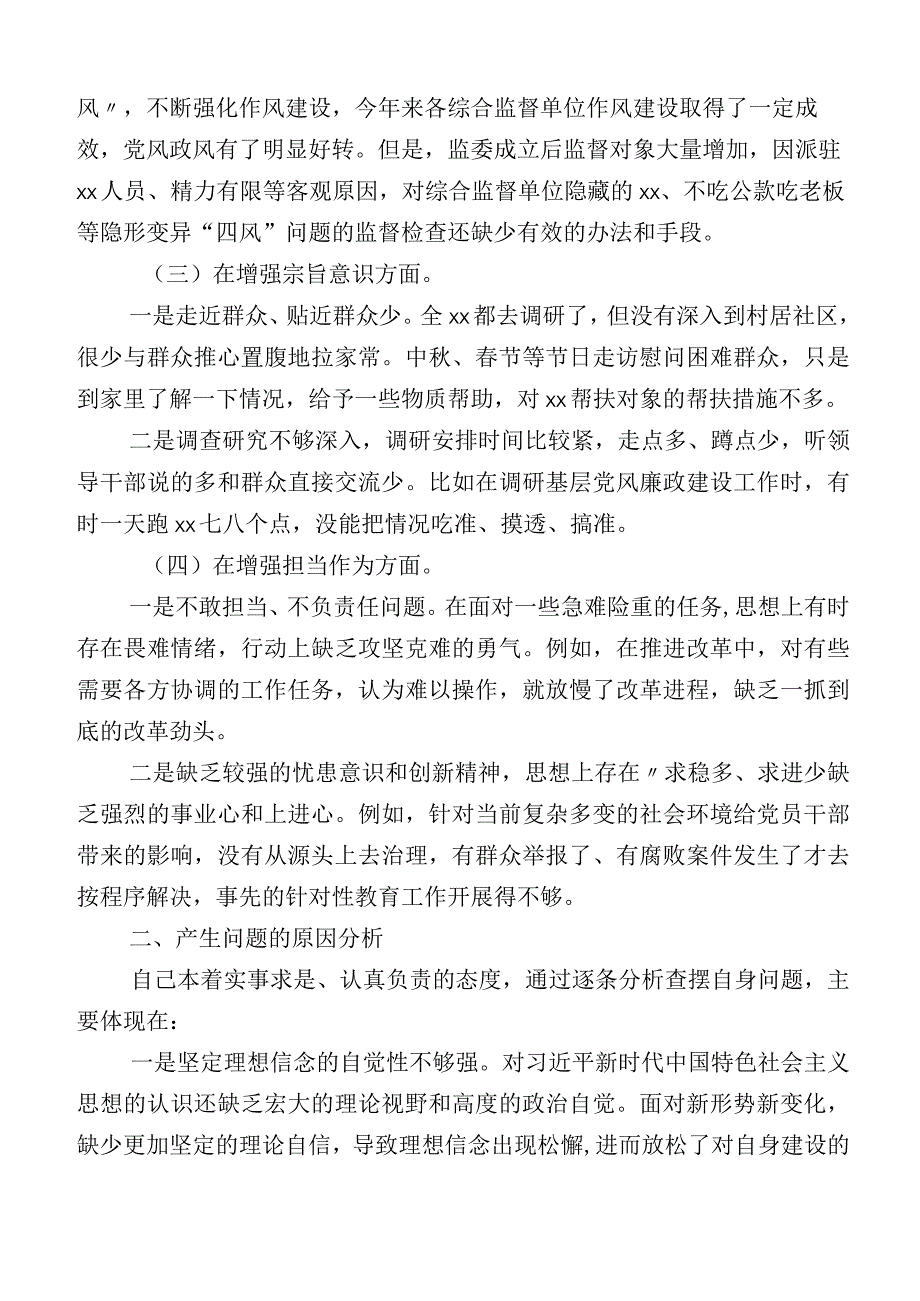 风〃，不断强化作风建设，今年来各综合监督单位作风建设取得了一定成效，党风政风有了明显好转。但是，监委成立后监督对象大量增加，因派驻xx人员、精力有限等客观原因，对综合监督单位隐藏的xx、不吃公款吃老板等隐形变异“四风”问题的监督检查还缺少有效的办法和手段。

（三）在增强宗旨意识方面。

一是走近群众、贴近群众少。全xx都去调研了，但没有深入到村居社区，很少与群众推心置腹地拉家常。中秋、春节等节日走访慰问困难群众，只是到家里了解一下情况，给予一些物质帮助，对xx帮扶对象的帮扶措施不多。

二是调查研究不够深入，调研安排时间比较紧，走点多、蹲点少，听领导干部说的多和群众直接交流少。比如在调研基层党风廉政建设工作时，有时一天跑xx七八个点，没能把情况吃准、摸透、搞准。

（四）在增强担当作为方面。

一是不敢担当、不负责任问题。在面对一些急难险重的任务，思想上有时存在畏难情绪，行动上缺乏攻坚克难的勇气。例如，在推进改革中，对有些需要各方协调的工作任务，认为难以操作，就放慢了改革进程，缺乏一抓到底的改革劲头。

二是缺乏较强的忧患意识和创新精神，思想上存在〃求稳多、求进少缺乏强烈的事业心和上进心。例如，针对当前复杂多变的社会环境给党员干部带来的影响，没有从源头上去治理，有群众举报了、有腐败案件发生了才去按程序解决，事先的针对性教育工作开展得不够。

二、产生问题的原因分析

自己本着实事求是、认真负责的态度，通过逐条分析查摆自身问题，主要体现在：

一是坚定理想信念的自觉性不够强。对习近平新时代中国特色社会主义思想的认识还缺乏宏大的理论视野和高度的政治自觉。面对新形势新变化，缺少更加坚定的理论自信，导致理想信念出现松懈,进而放松了对自身建设的